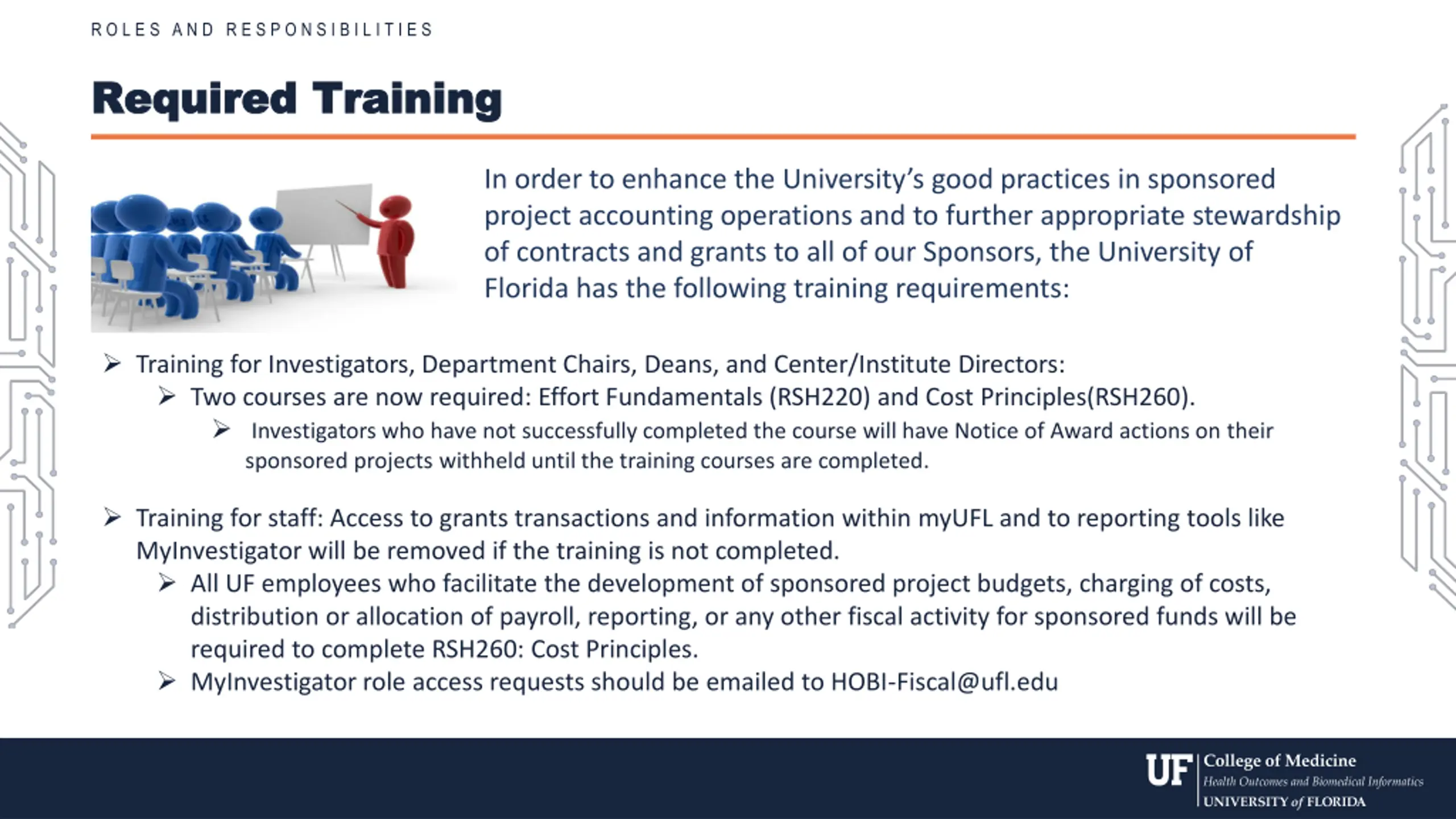 ROLES AND RESPONSIBILITIES

Required Training

In order to enhance the University's good practices in sponsored project accounting operations and to further appropriate stewardship of contracts and grants to all of our Sponsors, the University of Florida has the following training requirements:

➢ Training for Investigators, Department Chairs, Deans, and Center/Institute Directors:
➢ Two courses are now required: Effort Fundamentals (RSH220) and Cost Principles(RSH260).
➢ Investigators who have not successfully completed the course will have Notice of Award actions on their sponsored projects withheld until the training courses are completed.

➢ Training for staff: Access to grants transactions and information within myUFL and to reporting tools like MyInvestigator will be removed if the training is not completed.
➢ All UF employees who facilitate the development of sponsored project budgets, charging of costs, distribution or allocation of payroll, reporting, or any other fiscal activity for sponsored funds will be required to complete RSH260: Cost Principles.
➢ MyInvestigator role access requests should be emailed to HOBI-Fiscal@ufl.edu

UF College of Medicine
Health Outcomes and Biomedical Informatics
UNIVERSITY of FLORIDA